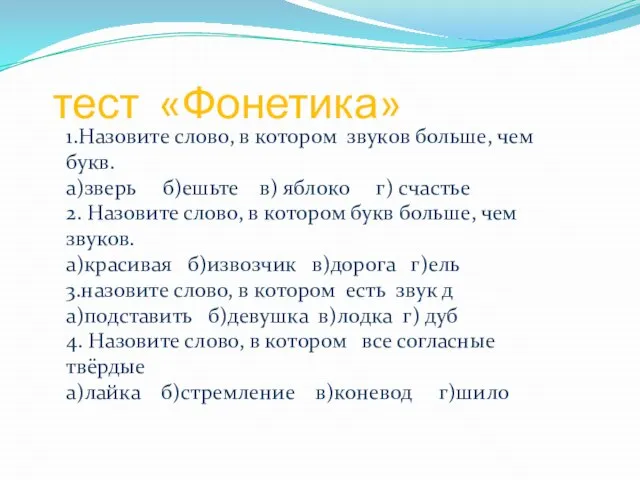 тест «Фонетика»

1.Назовите слово, в котором звуков больше, чем букв.
а)зверь б)ешьте в) яблоко г) счастье
2. Назовите слово, в котором букв больше, чем звуков.
а)красивая б)извозчик в)дорога г)ель
3.назовите слово, в котором есть звук д
а)подставить б)девушка в)лодка г) дуб
4. Назовите слово, в котором все согласные твёрдые
а)лайка б)стремление в)коневод г)шило